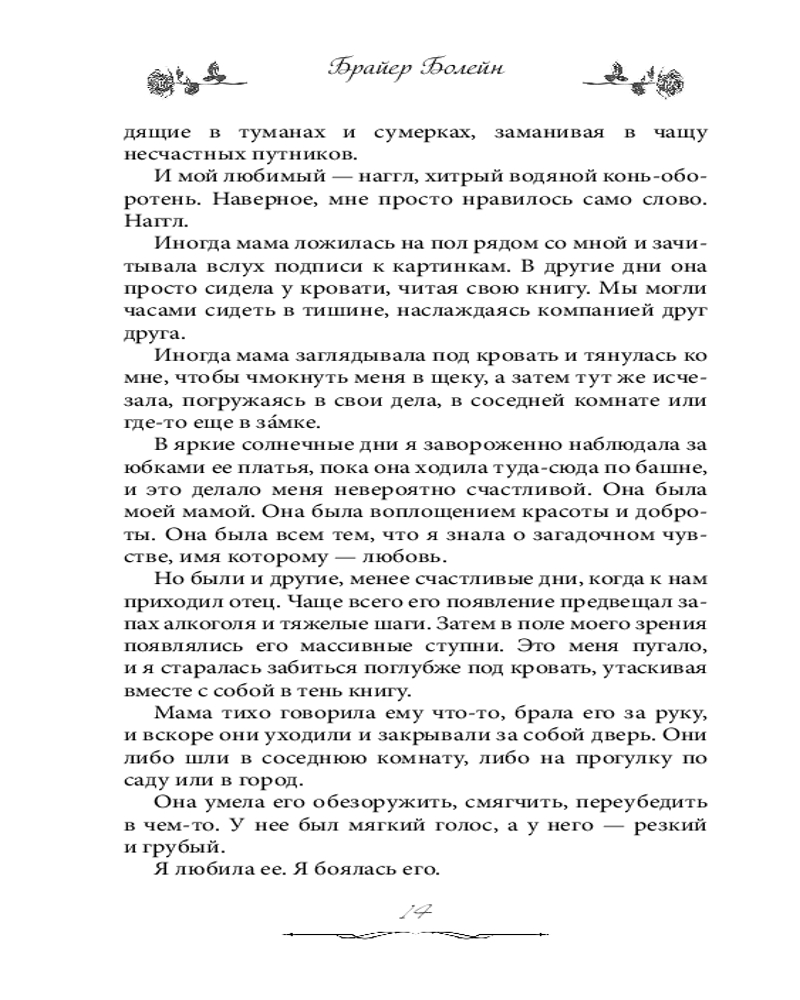 Брайер Болейн

дящие в туманах и сумерках, заманивая в чащу несчастных путников.

И мой любимый — наггл, хитрый водяной конь-оборотень. Наверное, мне просто нравилось само слово. Наггл.

Иногда мама ложилась на пол рядом со мной и зачитывала вслух подписи к картинкам. В другие дни она просто сидела у кровати, читая свою книгу. Мы могли часами сидеть в тишине, наслаждаясь компанией друг друга.

Иногда мама заглядывала под кровать и тянулась ко мне, чтобы чмокнуть меня в щеку, а затем тут же исчезала, погружаясь в свои дела, в соседней комнате или где-то еще в за́мке.

В яркие солнечные дни я завороженно наблюдала за юбками ее платья, пока она ходила туда-сюда по башне, и это делало меня невероятно счастливой. Она была моей мамой. Она была воплощением красоты и доброты. Она была всем тем, что я знала о загадочном чувстве, имя которому — любовь.

Но были и другие, менее счастливые дни, когда к нам приходил отец. Чаще всего его появление предвещал запах алкоголя и тяжелые шаги. Затем в поле моего зрения появлялись его массивные ступни. Это меня пугало, и я старалась забиться поглубже под кровать, утаскивая вместе с собой в тень книгу.

Мама тихо говорила ему что-то, брала его за руку, и вскоре они уходили и закрывали за собой дверь. Они либо шли в соседнюю комнату, либо на прогулку по саду или в город.

Она умела его обезоружить, смягчить, переубедить в чем-то. У нее был мягкий голос, а у него — резкий и грубый.

Я любила ее. Я боялась его.

14